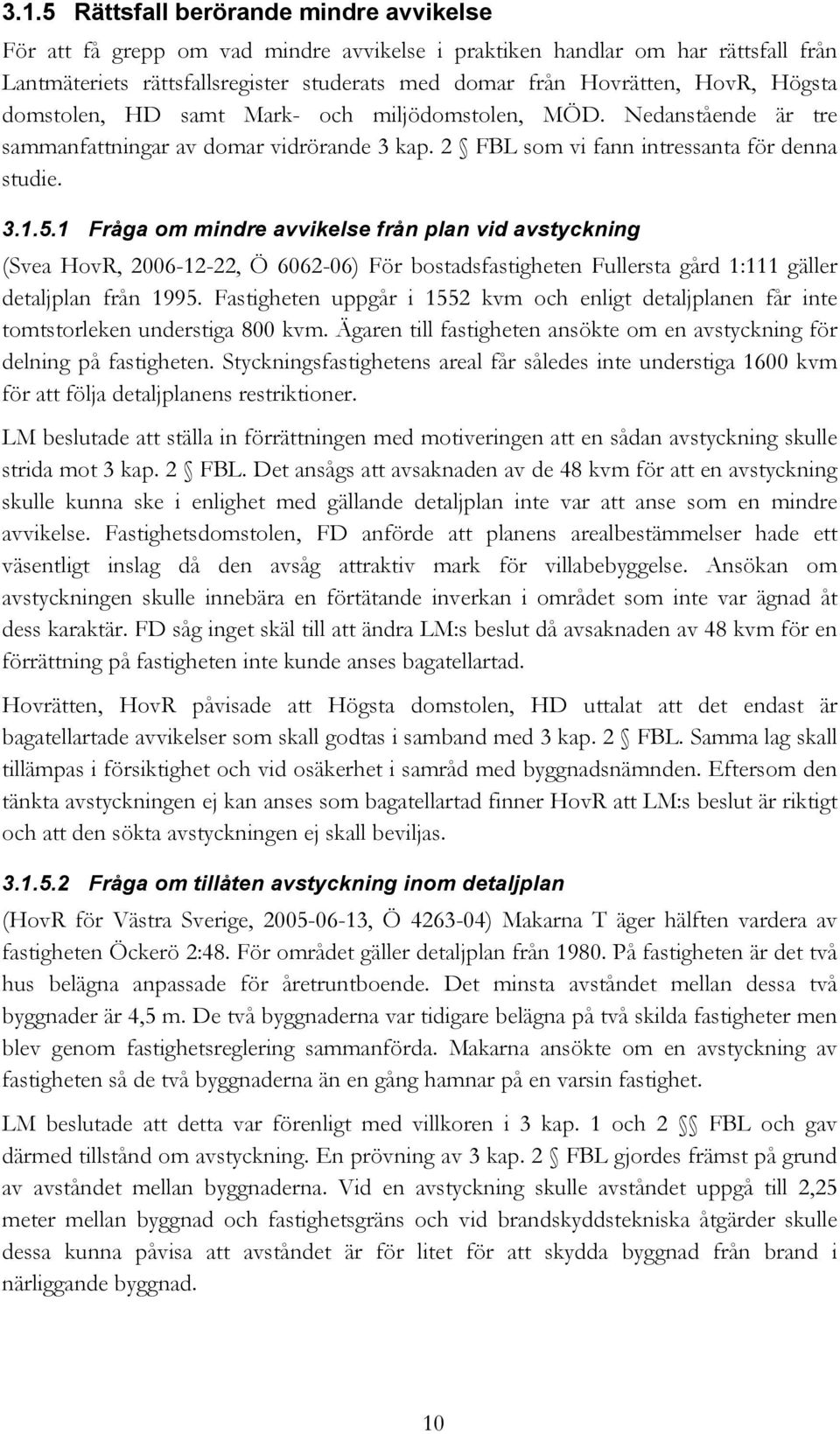 3.1.5 Rättsfall berörande mindre avvikelse

För att få grepp om vad mindre avvikelse i praktiken handlar om har rättsfall från Lantmäteriets rättsfallsregister studerats med domar från Hovrätten, HovR, Högsta domstolen, HD samt Mark- och miljödomstolen, MÖD. Nedanstående är tre sammanfattningar av domar vidrörande 3 kap. 2 § FBL som vi fann intressanta för denna studie.

3.1.5.1 Fråga om mindre avvikelse från plan vid avstyckning

(Svea HovR, 2006-12-22, Ö 6062-06) För bostadsfastigheten Fullersta gård 1:111 gäller detaljplan från 1995. Fastigheten uppgår i 1552 kvm och enligt detaljplanen får inte tomtstorleken understiga 800 kvm. Ägaren till fastigheten ansökte om en avstyckning för delning på fastigheten. Styckningsfastighetens areal får således inte understiga 1600 kvm för att följa detaljplanens restriktioner.

LM beslutade att ställa in förrättningen med motiveringen att en sådan avstyckning skulle strida mot 3 kap. 2 § FBL. Det ansågs att avsaknaden av de 48 kvm för att en avstyckning skulle kunna ske i enlighet med gällande detaljplan inte var att anse som en mindre avvikelse. Fastighetsdomstolen, FD anförde att planens arealbestämmelser hade ett väsentligt inslag då den avsåg attraktiv mark för villabebyggelse. Ansökan om avstyckningen skulle innebära en förtätande inverkan i området som inte var ägnad åt dess karaktär. FD såg inget skäl till att ändra LM:s beslut då avsaknaden av 48 kvm för en förrättning på fastigheten inte kunde anses bagatellartad.

Hovrätten, HovR påvisade att Högsta domstolen, HD uttalat att det endast är bagatellartade avvikelser som skall godtas i samband med 3 kap. 2 § FBL. Samma lag skall tillämpas i försiktighet och vid osäkerhet i samråd med byggnadsnämnden. Eftersom den tänkta avstyckningen ej kan anses som bagatellartad finner HovR att LM:s beslut är riktigt och att den sökta avstyckningen ej skall beviljas.

3.1.5.2 Fråga om tillåten avstyckning inom detaljplan

(HovR för Västra Sverige, 2005-06-13, Ö 4263-04) Makarna T äger hälften vardera av fastigheten Öckerö 2:48. För området gäller detaljplan från 1980. På fastigheten är det två hus belägna anpassade för åretruntboende. Det minsta avståndet mellan dessa två byggnader är 4,5 m. De två byggnaderna var tidigare belägna på två skilda fastigheter men blev genom fastighetsreglering sammanförda. Makarna ansökte om en avstyckning av fastigheten så de två byggnaderna än en gång hamnar på en varsin fastighet.

LM beslutade att detta var förenligt med villkoren i 3 kap. 1 och 2 §§ FBL och gav därmed tillstånd om avstyckning. En prövning av 3 kap. 2 § FBL gjordes främst på grund av avståndet mellan byggnaderna. Vid en avstyckning skulle avståndet uppgå till 2,25 meter mellan byggnad och fastighetsgräns och vid brandskyddstekniska åtgärder skulle dessa kunna påvisa att avståndet är för litet för att skydda byggnad från brand i närliggande byggnad.

10